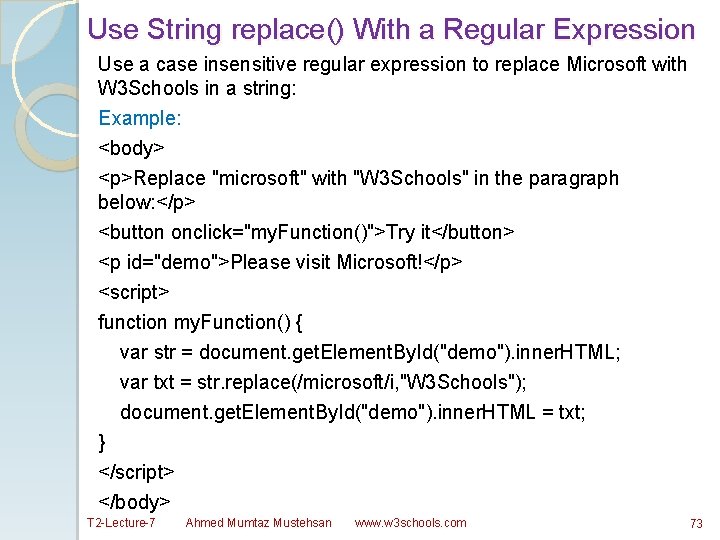 Use String replace() With a Regular Expression

Use a case insensitive regular expression to replace Microsoft with W3Schools in a string:

Example:

<body>

<p>Replace "microsoft" with "W3Schools" in the paragraph below:</p>

<button onclick="myFunction()">Try it</button>

<p id="demo">Please visit Microsoft!</p>

<script>

function myFunction() {

var str = document.getElementById("demo").innerHTML;

var txt = str.replace(/microsoft/i,"W3Schools");

document.getElementById("demo").innerHTML = txt;

}

</script>

</body>

T2-Lecture-7 Ahmed Mumtaz Mustehsan www.w3schools.com 73